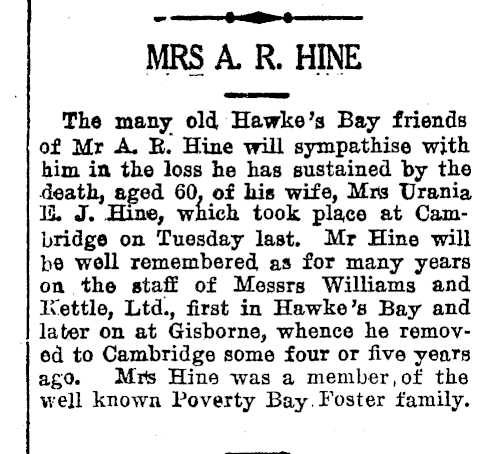 MRS A. R. HINE

The many old Hawke's Bay friends of Mr A. R. Hine will sympathise with him in the loss he has sustained by the death, aged 60, of his wife, Mrs Urania E. J. Hine, which took place at Cambridge on Tuesday last. Mr Hine will be well remembered as for many years on the staff of Messrs Williams and Kettle, Ltd., first in Hawke's Bay and later on at Gisborne, whence he removed to Cambridge some four or five years ago. Mrs Hine was a member, of the well known Poverty Bay Foster family.